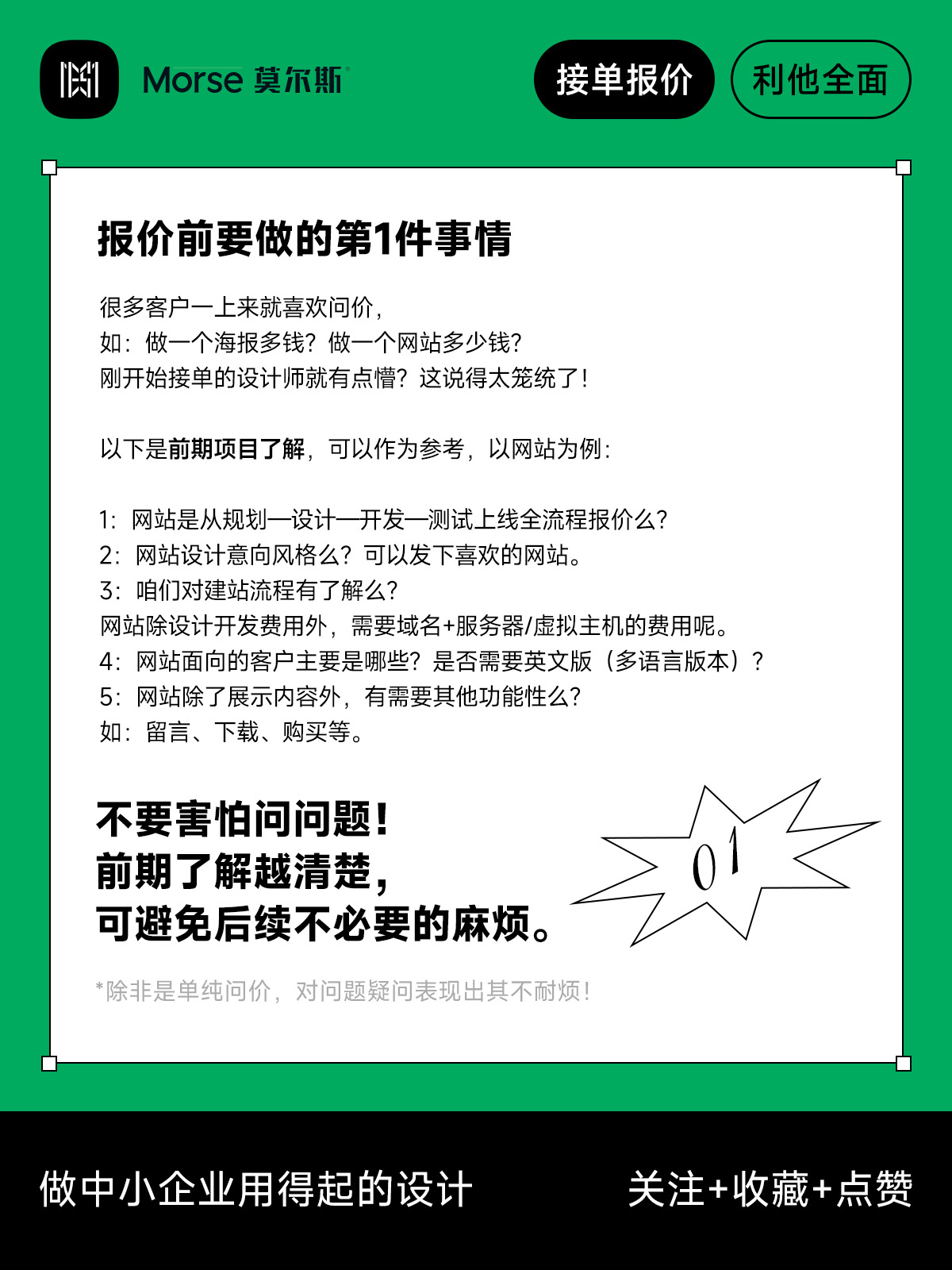 Morse 莫尔斯

接单报价

利他全面

报价前要做的第1件事情

很多客户一上来就喜欢问价，
如：做一个海报多钱？做一个网站多少钱？
刚开始接单的设计师就有点懵？这说得太笼统了！

以下是前期项目了解，可以作为参考，以网站为例：

1：网站是从规划—设计—开发—测试上线全流程报价么？
2：网站设计意向风格么？可以发下喜欢的网站。
3：咱们对建站流程有了解么？
网站除设计开发费用外，需要域名+服务器/虚拟主机的费用呢。
4：网站面向的客户主要是哪些？是否需要英文版（多语言版本）？
5：网站除了展示内容外，有需要其他功能性么？
如：留言、下载、购买等。

不要害怕问问题！
前期了解越清楚，
可避免后续不必要的麻烦。

01

*除非是单纯问价，对问题疑问表现出其不耐烦！

做中小企业用得起的设计

关注+收藏+点赞